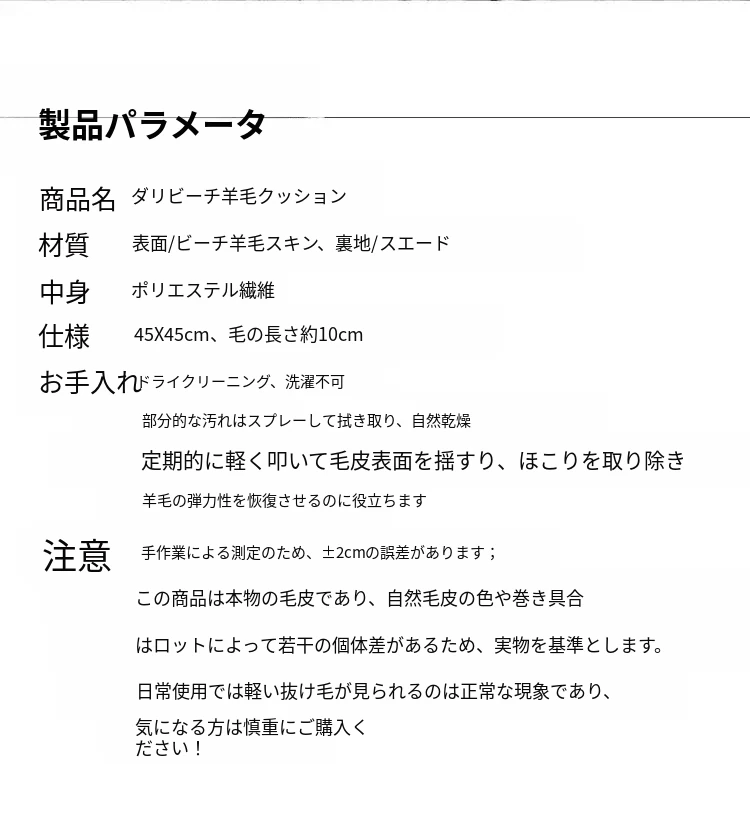 製品パラメータ

商品名 ダリビーチ羊毛クッション

材質 表面/ビーチ羊毛スキン、裏地/スエード

中身 ポリエステル繊維

仕様 45X45cm、毛の長さ約10cm

お手入れ ドライクリーニング、洗濯不可

部分的な汚れはスプレーして拭き取り、自然乾燥

定期的に軽く叩いて毛皮表面を揺すり、ほこりを取り除き

羊毛の弾力性を恢復させるのに役立ちます

注意 手作業による測定のため、±2cmの誤差があります；

この商品は本物の毛皮であり、自然毛皮の色や巻き具合

はロットによって若干の個体差があるため、実物を基準とします。

日常使用では軽い抜け毛が見られるのは正常な現象であり、

気になる方は慎重にご購入ください！